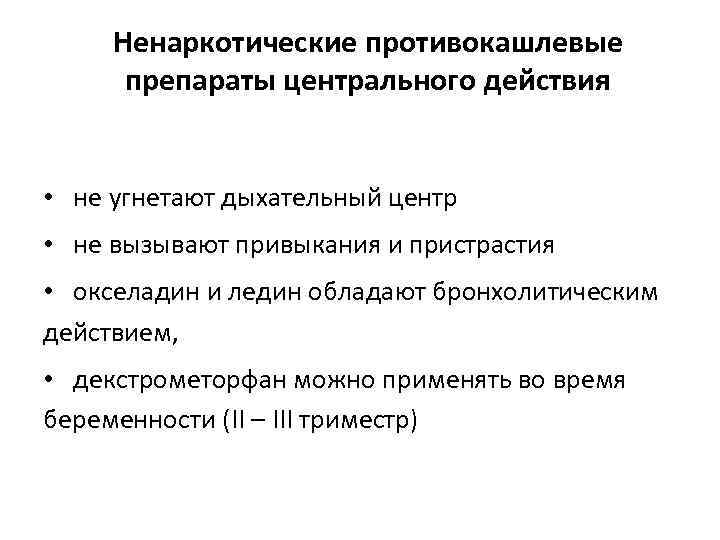 Ненаркотические противокашлевые препараты центрального действия

• не угнетают дыхательный центр
• не вызывают привыкания и пристрастия
• окселадин и ледин обладают бронхолитическим действием,
• декстрометорфан можно применять во время беременности (II – III триместр)